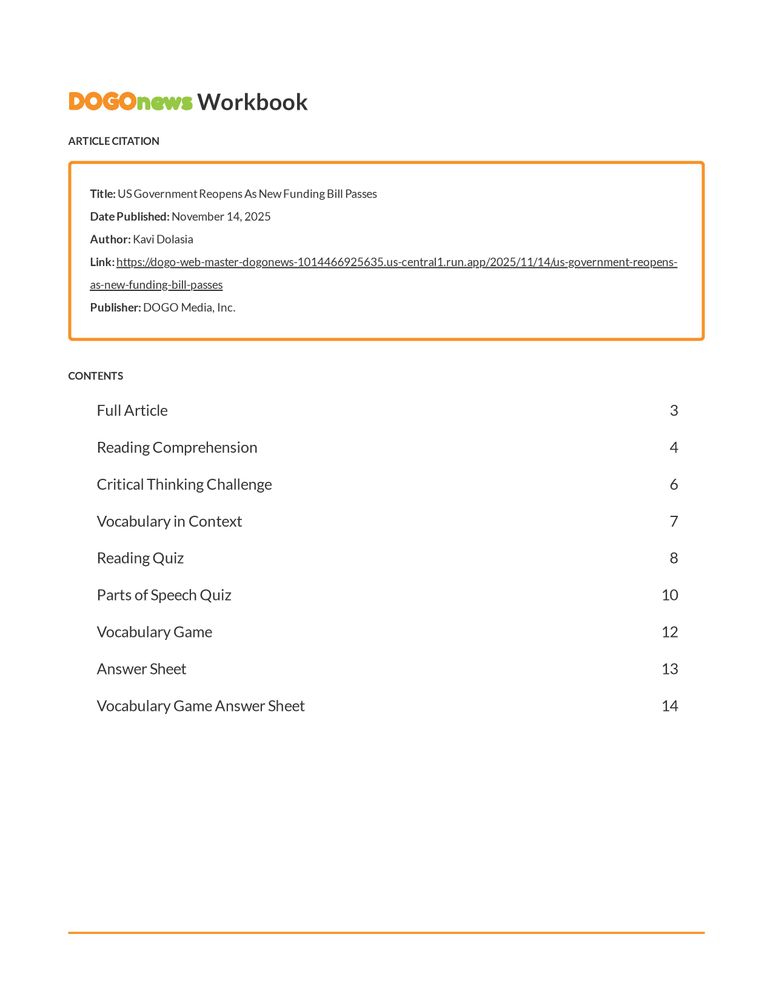 DOGOnews Workbook

ARTICLE CITATION

Title: US Government Reopens As New Funding Bill Passes
Date Published: November 14, 2025
Author: Kavi Dolasia
Link: https://dogo-web-master-dogonews-1014466925635.us-central1.run.app/2025/11/14/us-government-reopens-as-new-funding-bill-passes
Publisher: DOGO Media, Inc.

CONTENTS

| | |
|---|---|
| Full Article | 3 |
| Reading Comprehension | 4 |
| Critical Thinking Challenge | 6 |
| Vocabulary in Context | 7 |
| Reading Quiz | 8 |
| Parts of Speech Quiz | 10 |
| Vocabulary Game | 12 |
| Answer Sheet | 13 |
| Vocabulary Game Answer Sheet | 14 |